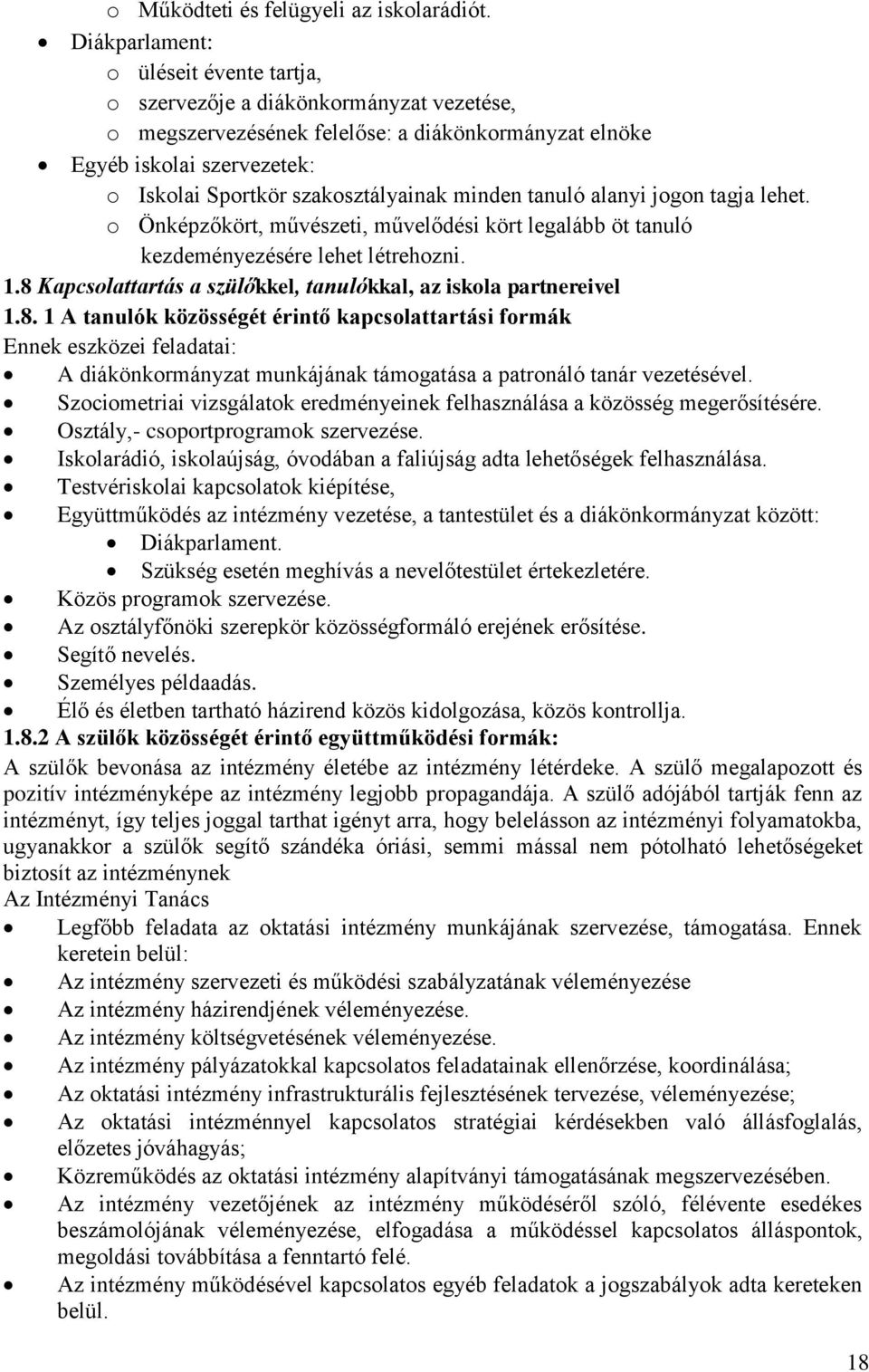 o Működteti és felügyeli az iskolarádiót.
• Diákparlament:
o üléseit évente tartja,
o szervezője a diákönkormányzat vezetése,
o megszervezésének felelőse: a diákönkormányzat elnöke
• Egyéb iskolai szervezetek:
o Iskolai Sportkör szakosztályainak minden tanuló alanyi jogon tagja lehet.
o Önképzőkört, művészeti, művelődési kört legalább öt tanuló kezdeményezésére lehet létrehozni.

1.8 Kapcsolattartás a szülőkkel, tanulókkal, az iskola partnereivel

1.8. 1 A tanulók közösségét érintő kapcsolattartási formák

Ennek eszközei feladatai:
• A diákönkormányzat munkájának támogatása a patronáló tanár vezetésével.
• Szociometriai vizsgálatok eredményeinek felhasználása a közösség megerősítésére.
• Osztály,- csoportprogramok szervezése.
• Iskolarádió, iskolaújság, óvodában a faliújság adta lehetőségek felhasználása.
• Testvériskolai kapcsolatok kiépítése,
• Együttműködés az intézmény vezetése, a tantestület és a diákönkormányzat között:
• Diákparlament.
• Szükség esetén meghívás a nevelőtestület értekezletére.
• Közös programok szervezése.
• Az osztályfőnöki szerepkör közösségformáló erejének erősítése.
• Segítő nevelés.
• Személyes példaadás.
• Élő és életben tartható házirend közös kidolgozása, közös kontrollja.

1.8.2 A szülők közösségét érintő együttműködési formák:

A szülők bevonása az intézmény életébe az intézmény létérdeke. A szülő megalapozott és pozitív intézményképe az intézmény legjobb propagandája. A szülő adójából tartják fenn az intézményt, így teljes joggal tarthat igényt arra, hogy belelásson az intézményi folyamatokba, ugyanakkor a szülők segítő szándéka óriási, semmi mással nem pótolható lehetőségeket biztosít az intézménynek

Az Intézményi Tanács
• Legfőbb feladata az oktatási intézmény munkájának szervezése, támogatása. Ennek keretein belül:
• Az intézmény szervezeti és működési szabályzatának véleményezése
• Az intézmény házirendjének véleményezése.
• Az intézmény költségvetésének véleményezése.
• Az intézmény pályázatokkal kapcsolatos feladatainak ellenőrzése, koordinálása;
• Az oktatási intézmény infrastrukturális fejlesztésének tervezése, véleményezése;
• Az oktatási intézménnyel kapcsolatos stratégiai kérdésekben való állásfoglalás, előzetes jóváhagyás;
• Közreműködés az oktatási intézmény alapítványi támogatásának megszervezésében.
• Az intézmény vezetőjének az intézmény működéséről szóló, félévente esedékes beszámolójának véleményezése, elfogadása a működéssel kapcsolatos álláspontok, megoldási továbbítása a fenntartó felé.
• Az intézmény működésével kapcsolatos egyéb feladatok a jogszabályok adta kereteken belül.

18